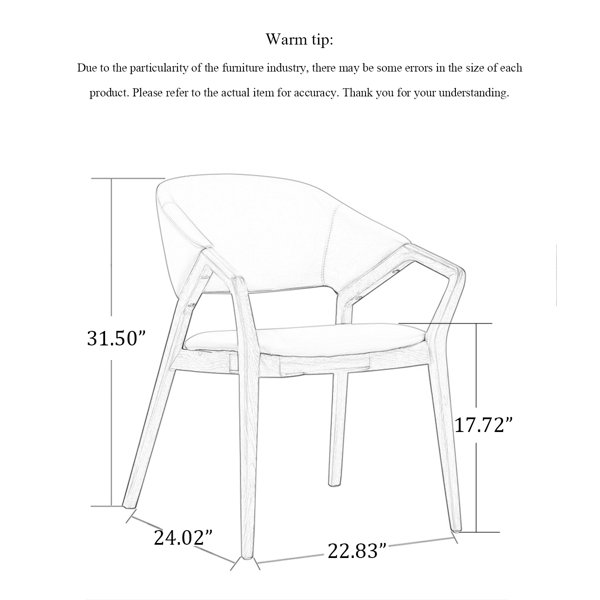 Warm tip:

Due to the particularity of the furniture industry, there may be some errors in the size of each product. Please refer to the actual item for accuracy. Thank you for your understanding.

31.50”

17.72”

24.02”

22.83”